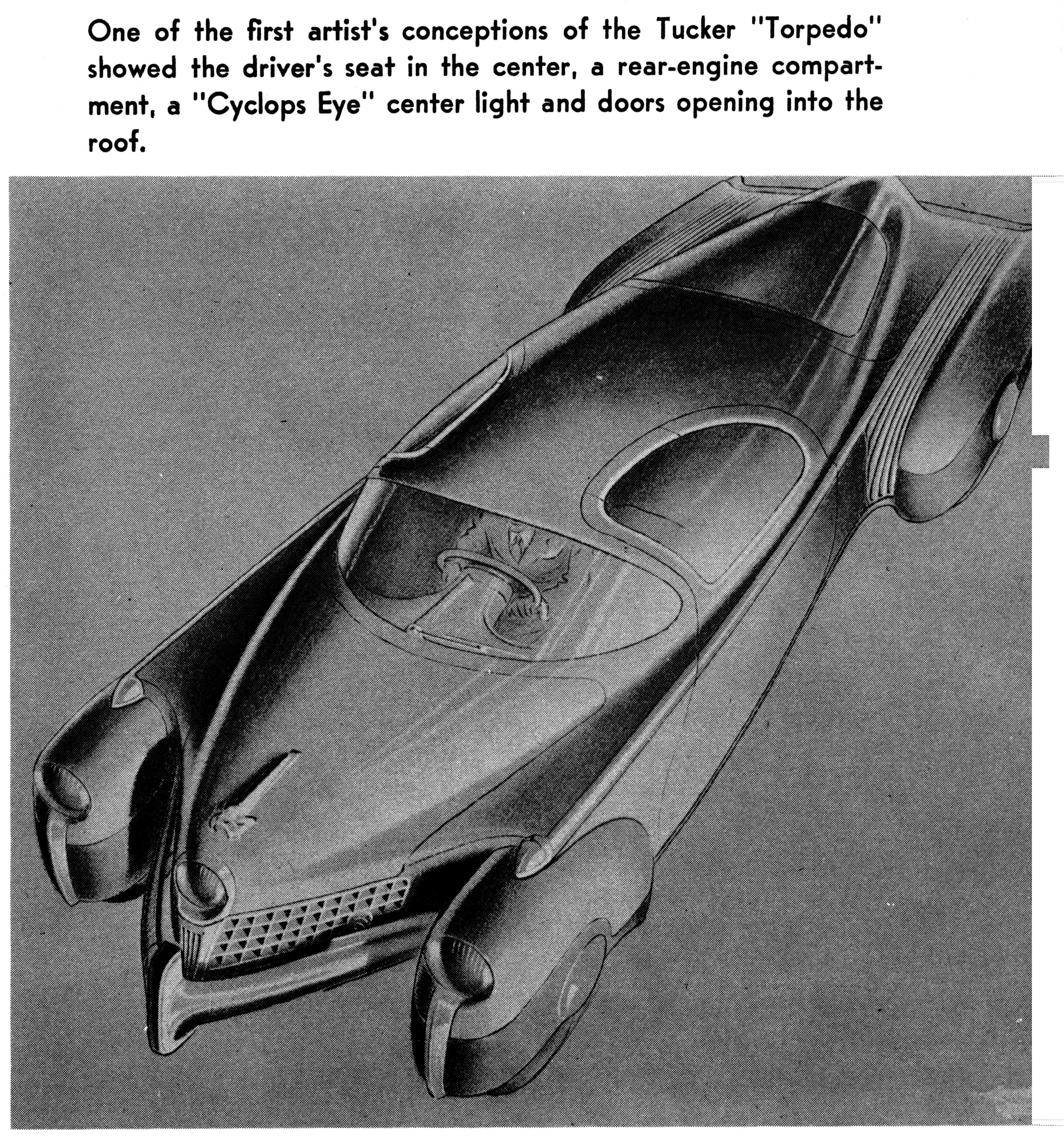 One of the first artist's conceptions of the Tucker "Torpedo" showed the driver's seat in the center, a rear-engine compartment, a "Cyclops Eye" center light and doors opening into the roof.